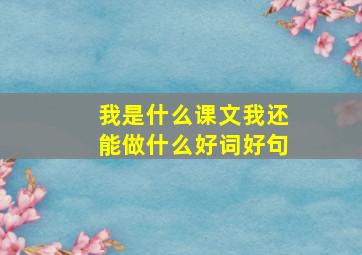 我是什么课文我还能做什么好词好句